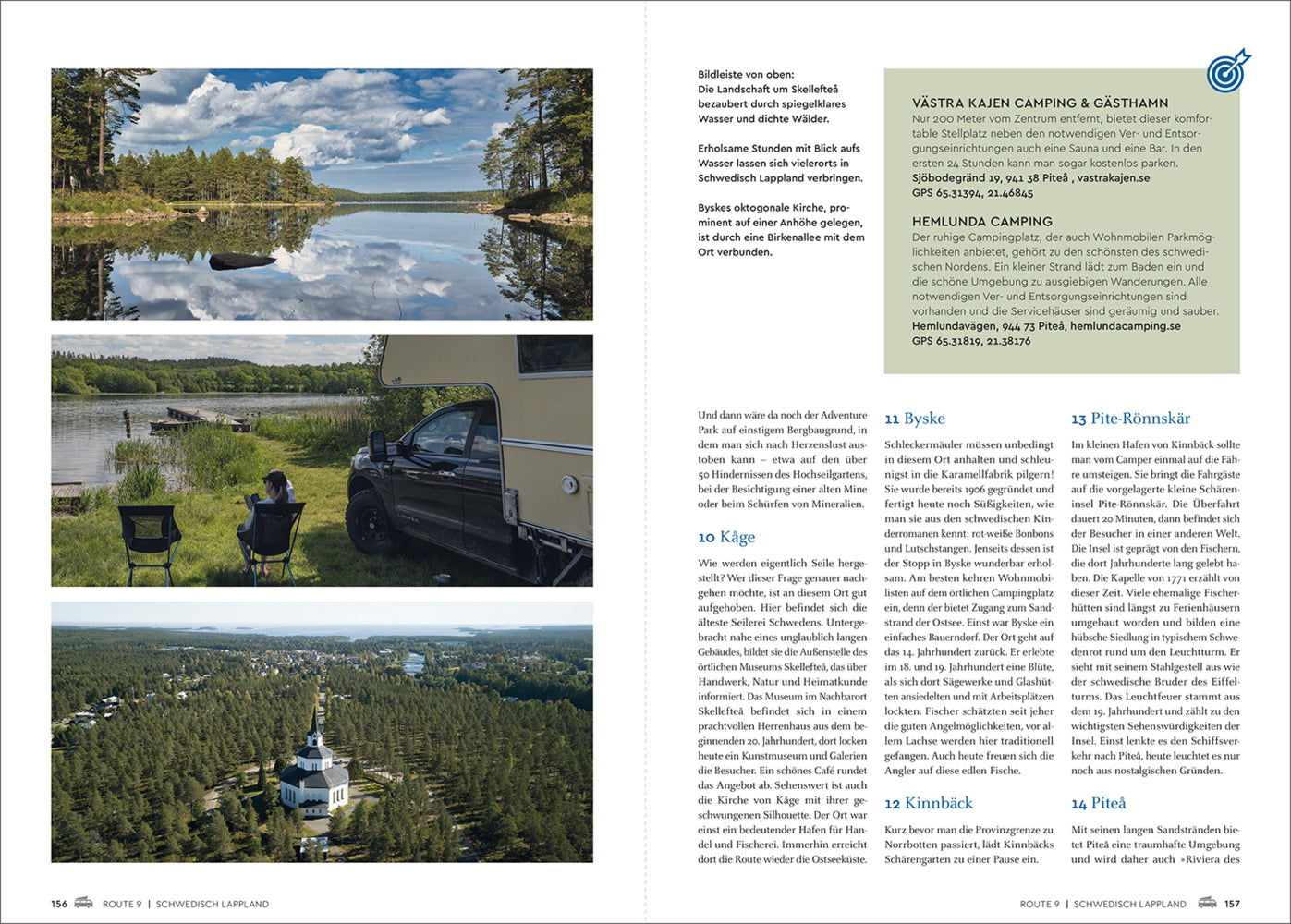 Bildleiste von oben:
Die Landschaft um Skellefteå bezaubert durch spiegelklares Wasser und dichte Wälder.

Erholsame Stunden mit Blick aufs Wasser lassen sich vielerorts in Schwedisch Lappland verbringen.

Byskes oktogonale Kirche, prominent auf einer Anhöhe gelegen, ist durch eine Birkenallee mit dem Ort verbunden.

VÄSTRA KAJEN CAMPING & GÄSTHAMN
Nur 200 Meter vom Zentrum entfernt, bietet dieser komfortable Stellplatz neben den notwendigen Ver- und Entsorgungseinrichtungen auch eine Sauna und eine Bar. In den ersten 24 Stunden kann man sogar kostenlos parken.
Sjöbodegränd 19, 941 38 Piteå , vastrakajen.se
GPS 65.31394, 21.46845

HEMLUNDA CAMPING
Der ruhige Campingplatz, der auch Wohnmobilen Parkmöglichkeiten anbietet, gehört zu den schönsten des schwedischen Nordens. Ein kleiner Strand lädt zum Baden ein und die schöne Umgebung zu ausgiebigen Wanderungen. Alle notwendigen Ver- und Entsorgungseinrichtungen sind vorhanden und die Servicehäuser sind geräumig und sauber.
Hemlundavägen, 944 73 Piteå, hemlundacamping.se
GPS 65.31819, 21.38176

Und dann wäre da noch der Adventure Park auf einstigem Bergbaugrund, in dem man sich nach Herzenslust austoben kann – etwa auf den über 50 Hindernissen des Hochseilgartens, bei der Besichtigung einer alten Mine oder beim Schürfen von Mineralien.

10 Kåge
Wie werden eigentlich Seile hergestellt? Wer dieser Frage genauer nachgehen möchte, ist an diesem Ort gut aufgehoben. Hier befindet sich die älteste Seilerei Schwedens. Untergebracht nahe eines unglaublich langen Gebäudes, bildet sie die Außenstelle des örtlichen Museums Skellefteå, das über Handwerk, Natur und Heimatkunde informiert. Das Museum im Nachbarort Skellefteå befindet sich in einem prachtvollen Herrenhaus aus dem beginnenden 20. Jahrhundert, dort locken heute ein Kunstmuseum und Galerien die Besucher. Ein schönes Café rundet das Angebot ab. Sehenswert ist auch die Kirche von Kåge mit ihrer geschwungenen Silhouette. Der Ort war einst ein bedeutender Hafen für Handel und Fischerei. Immerhin erreicht dort die Route wieder die Ostseeküste.

11 Byske
Schleckermäuler müssen unbedingt in diesem Ort anhalten und schleunigst in die Karamellfabrik pilgern! Sie wurde bereits 1906 gegründet und fertigt heute noch Süßigkeiten, wie man sie aus den schwedischen Kinderromanen kennt: rot-weiße Bonbons und Lutschstangen. Jenseits dessen ist der Stopp in Byske wunderbar erholsam. Am besten kehren Wohnmobilisten auf dem örtlichen Campingplatz ein, denn der bietet Zugang zum Sandstrand der Ostsee. Einst war Byske ein einfaches Bauerndorf. Der Ort geht auf das 14. Jahrhundert zurück. Er erlebte im 18. und 19. Jahrhundert eine Blüte, als sich dort Sägewerke und Glashütten ansiedelten und mit Arbeitsplätzen lockten. Fischer schätzten seit jeher die guten Angelmöglichkeiten, vor allem Lachse werden hier traditionell gefangen. Auch heute freuen sich die Angler auf diese edlen Fische.

12 Kinnbäck
Kurz bevor man die Provinzgrenze zu Norrbotten passiert, lädt Kinnbäcks Schärengarten zu einer Pause ein.

13 Pite-Rönnskär
Im kleinen Hafen von Kinnbäck sollte man vom Camper einmal auf die Fähre umsteigen. Sie bringt die Fahrgäste auf die vorgelagerte kleine Schäreninsel Pite-Rönnskär. Die Überfahrt dauert 20 Minuten, dann befindet sich der Besucher in einer anderen Welt. Die Insel ist geprägt von den Fischern, die dort Jahrhunderte lang gelebt haben. Die Kapelle von 1771 erzählt von dieser Zeit. Viele ehemalige Fischerhütten sind längst zu Ferienhäusern umgebaut worden und bilden eine hübsche Siedlung in typischem Schwedenrot rund um den Leuchtturm. Er sieht mit seinem Stahlgestell aus wie der schwedische Bruder des Eiffelturms. Das Leuchtfeuer stammt aus dem 19. Jahrhundert und zählt zu den wichtigsten Sehenswürdigkeiten der Insel. Einst lenkte es den Schiffsverkehr nach Piteå, heute leuchtet es nur noch aus nostalgischen Gründen.

14 Piteå
Mit seinen langen Sandstränden bietet Piteå eine traumhafte Umgebung und wird daher auch »Riviera des

156 ROUTE 9 | SCHWEDISCH LAPPLAND

ROUTE 9 | SCHWEDISCH LAPPLAND 157